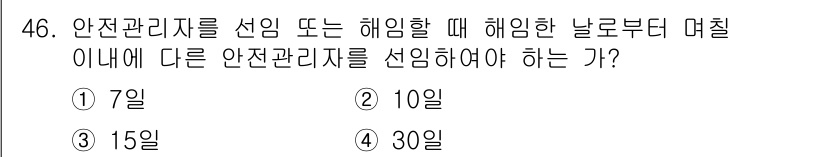 46. 안전관리자를 선임 또는 해임할 때 해임한 날로부터 며칠 이내에 다른 안전관리자를 선임하여야 하는 가?

① 7일
② 10일
③ 15일
④ 30일